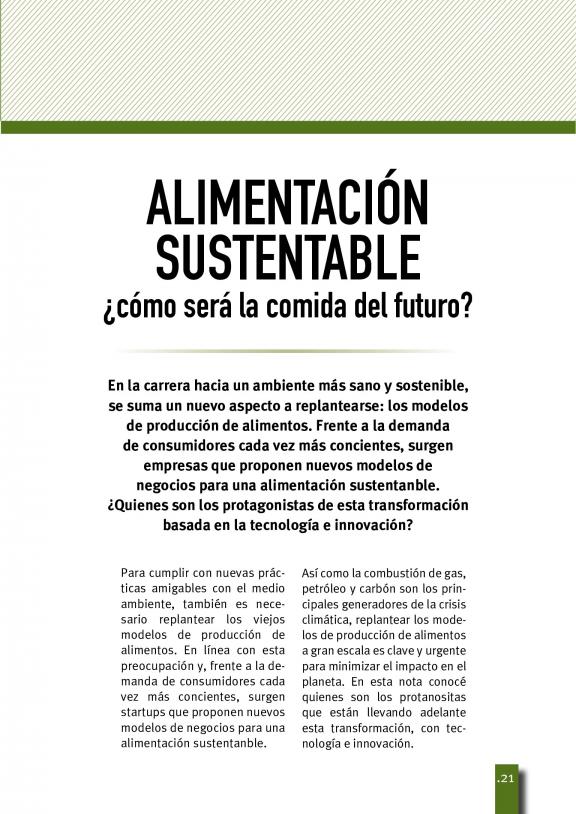 ALIMENTACIÓN SUSTENTABLE
¿cómo será la comida del futuro?

En la carrera hacia un ambiente más sano y sostenible, se suma un nuevo aspecto a replantearse: los modelos de producción de alimentos. Frente a la demanda de consumidores cada vez más concientes, surgen empresas que proponen nuevos modelos de negocios para una alimentación sustentanble. ¿Quienes son los protagonistas de esta transformación basada en la tecnología e innovación?

Para cumplir con nuevas prácticas amigables con el medio ambiente, también es necesario replantear los viejos modelos de producción de alimentos. En línea con esta preocupación y, frente a la demanda de consumidores cada vez más concientes, surgen startups que proponen nuevos modelos de negocios para una alimentación sustentanble.

Así como la combustión de gas, petróleo y carbón son los principales generadores de la crisis climática, replantear los modelos de producción de alimentos a gran escala es clave y urgente para minimizar el impacto en el planeta. En esta nota conocé quienes son los protanositas que están llevando adelante esta transformación, con tecnología e innovación.

.21